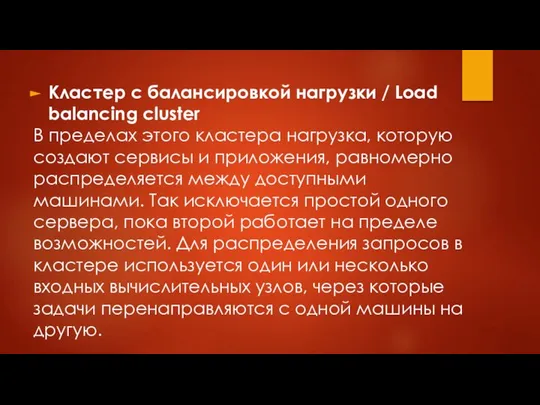 Кластер с балансировкой нагрузки / Load balancing cluster
В пределах этого кластера нагрузка, которую создают сервисы и приложения, равномерно распределяется между доступными машинами. Так исключается простой одного сервера, пока второй работает на пределе возможностей. Для распределения запросов в кластере используется один или несколько входных вычислительных узлов, через которые задачи перенаправляются с одной машины на другую.